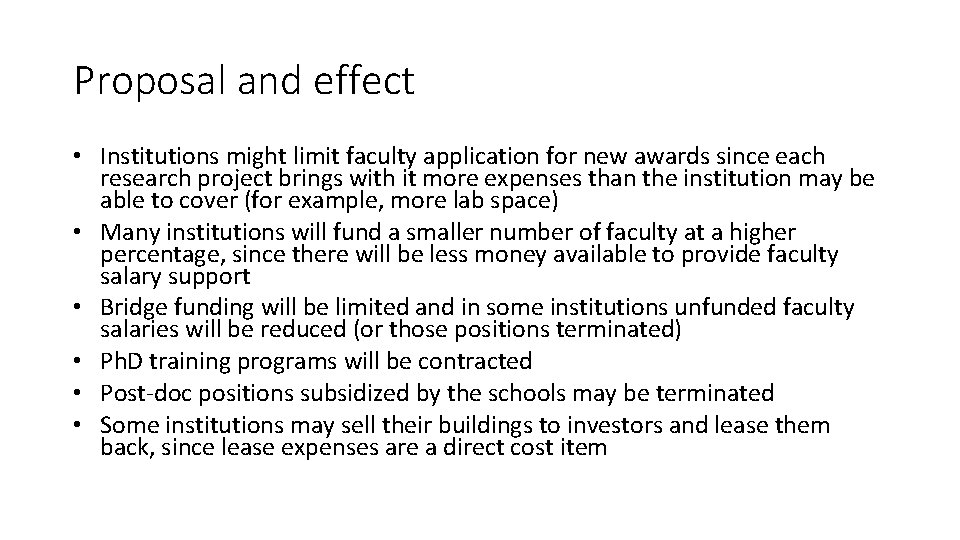 Proposal and effect

• Institutions might limit faculty application for new awards since each research project brings with it more expenses than the institution may be able to cover (for example, more lab space)
• Many institutions will fund a smaller number of faculty at a higher percentage, since there will be less money available to provide faculty salary support
• Bridge funding will be limited and in some institutions unfunded faculty salaries will be reduced (or those positions terminated)
• PhD training programs will be contracted
• Post-doc positions subsidized by the schools may be terminated
• Some institutions may sell their buildings to investors and lease them back, since lease expenses are a direct cost item